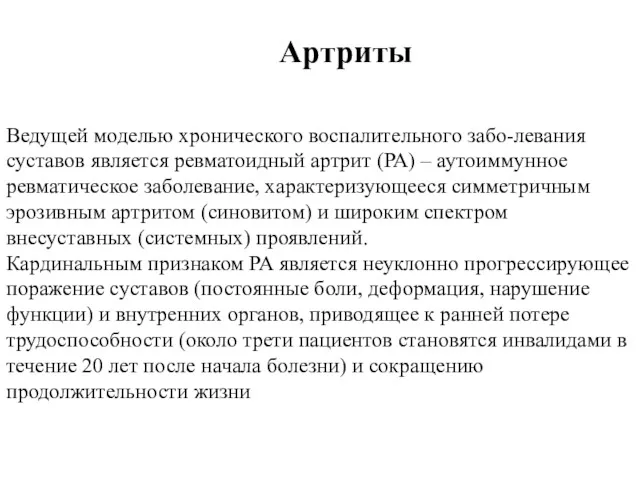 Артриты

Ведущей моделью хронического воспалительного забо-левания суставов является ревматоидный артрит (РА) – аутоиммунное ревматическое заболевание, характеризующееся симметричным эрозивным артритом (синовитом) и широким спектром внесуставных (системных) проявлений.
Кардинальным признаком РА является неуклонно прогрессирующее поражение суставов (постоянные боли, деформация, нарушение функции) и внутренних органов, приводящее к ранней потере трудоспособности (около трети пациентов становятся инвалидами в течение 20 лет после начала болезни) и сокращению продолжительности жизни